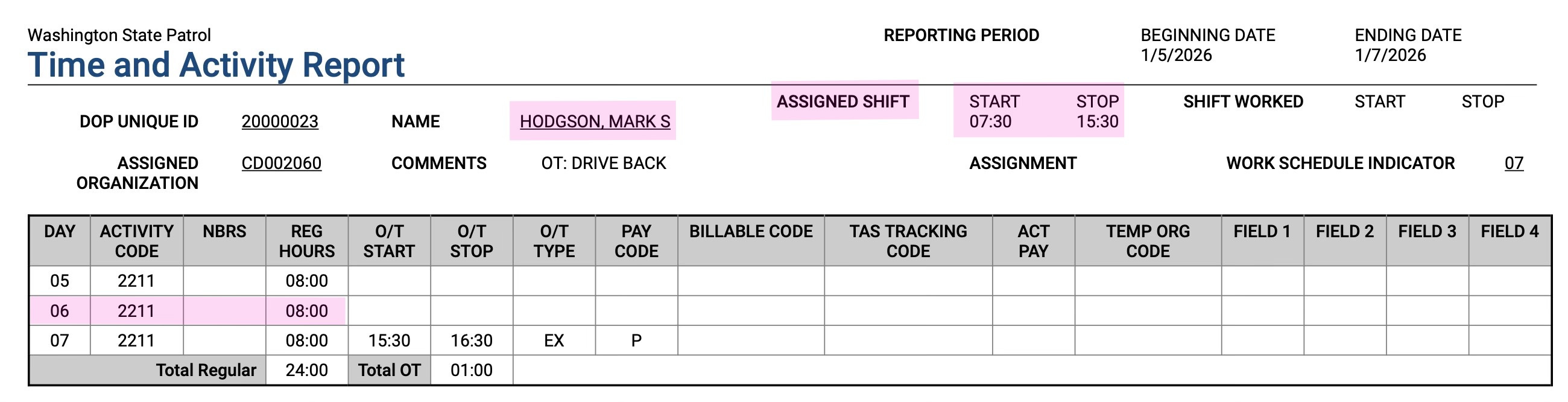 Washington State Patrol
Time and Activity Report

REPORTING PERIOD

BEGINNING DATE
1/5/2026

ENDING DATE
1/7/2026

DOP UNIQUE ID 20000023

NAME HODGSON, MARK S

ASSIGNED SHIFT

START
07:30

STOP
15:30

SHIFT WORKED START STOP

ASSIGNED ORGANIZATION CD002060

COMMENTS OT: DRIVE BACK

ASSIGNMENT

WORK SCHEDULE INDICATOR 07

| DAY | ACTIVITY CODE | NBRS | REG HOURS | O/T START | O/T STOP | O/T TYPE | PAY CODE | BILLABLE CODE | TAS TRACKING CODE | ACT PAY | TEMP ORG CODE | FIELD 1 | FIELD 2 | FIELD 3 | FIELD 4 |
|---|---|---|---|---|---|---|---|---|---|---|---|---|---|---|---|
| 05 | 2211 | | 08:00 | | | | | | | | | | | | |
| 06 | 2211 | | 08:00 | | | | | | | | | | | | |
| 07 | 2211 | | 08:00 | 15:30 | 16:30 | EX | P | | | | | | | | |
| Total Regular | | | 24:00 | Total OT | 01:00 | | | | | | | | | | |